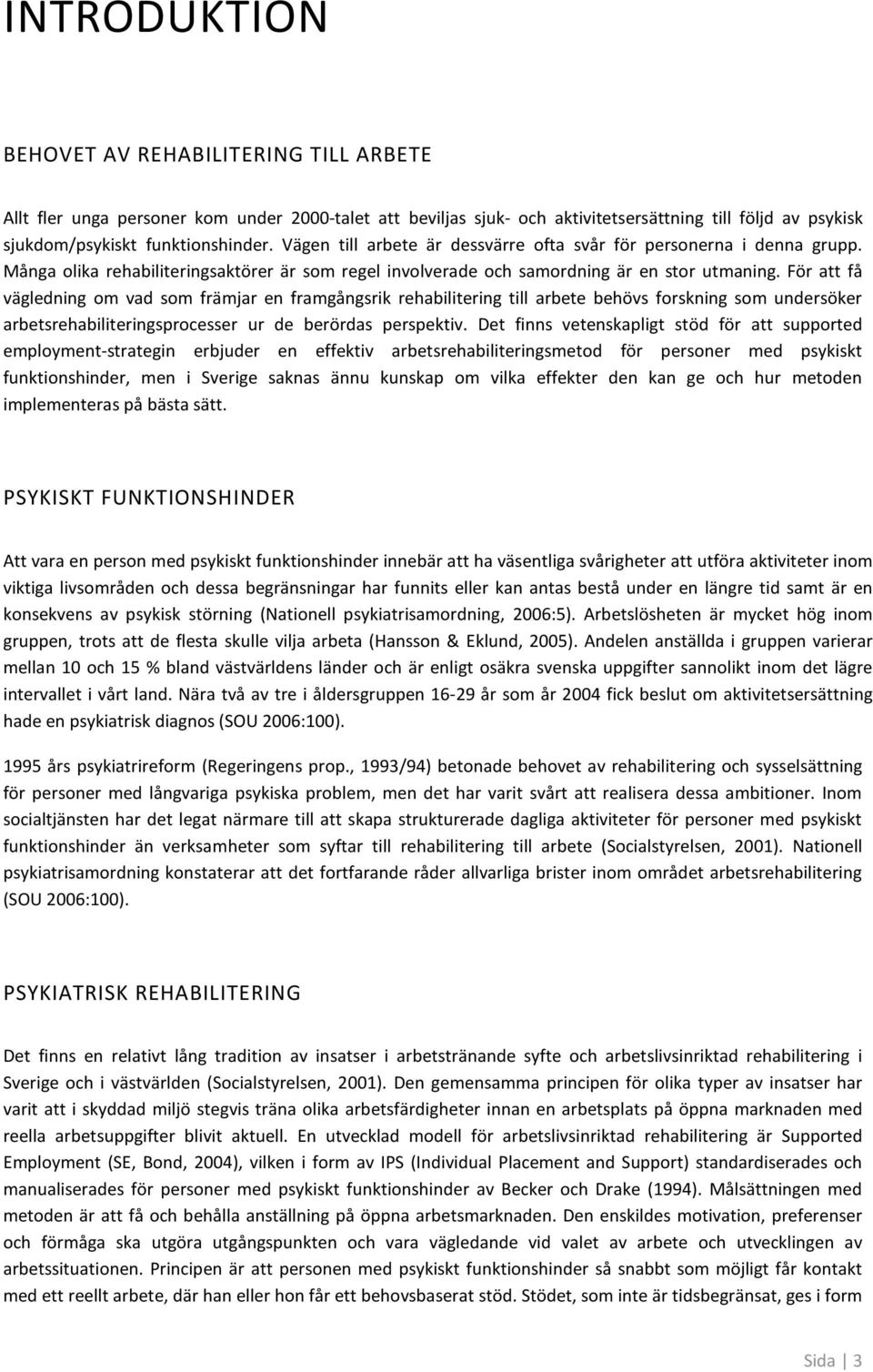 INTRODUKTION

BEHOVET AV REHABILITERING TILL ARBETE

Allt fler unga personer kom under 2000-talet att beviljas sjuk- och aktivitetsersättning till följd av psykisk sjukdom/psykiskt funktionshinder. Vägen till arbete är dessvärre ofta svår för personerna i denna grupp. Många olika rehabiliteringsaktörer är som regel involverade och samordning är en stor utmaning. För att få vägledning om vad som främjar en framgångsrik rehabilitering till arbete behövs forskning som undersöker arbetsrehabiliteringsprocesser ur de berördas perspektiv. Det finns vetenskapligt stöd för att supported employment-strategin erbjuder en effektiv arbetsrehabiliteringsmetod för personer med psykiskt funktionshinder, men i Sverige saknas ännu kunskap om vilka effekter den kan ge och hur metoden implementeras på bästa sätt.

PSYKISKT FUNKTIONSHINDER

Att vara en person med psykiskt funktionshinder innebär att ha väsentliga svårigheter att utföra aktiviteter inom viktiga livsområden och dessa begränsningar har funnits eller kan antas bestå under en längre tid samt är en konsekvens av psykisk störning (Nationell psykiatrisamordning, 2006:5). Arbetslösheten är mycket hög inom gruppen, trots att de flesta skulle vilja arbeta (Hansson & Eklund, 2005). Andelen anställda i gruppen varierar mellan 10 och 15 % bland västvärldens länder och är enligt osäkra svenska uppgifter sannolikt inom det lägre intervallet i vårt land. Nära två av tre i åldersgruppen 16-29 år som år 2004 fick beslut om aktivitetsersättning hade en psykiatrisk diagnos (SOU 2006:100).

1995 års psykiatrireform (Regeringens prop., 1993/94) betonade behovet av rehabilitering och sysselsättning för personer med långvariga psykiska problem, men det har varit svårt att realisera dessa ambitioner. Inom socialtjänsten har det legat närmare till att skapa strukturerade dagliga aktiviteter för personer med psykiskt funktionshinder än verksamheter som syftar till rehabilitering till arbete (Socialstyrelsen, 2001). Nationell psykiatrisamordning konstaterar att det fortfarande råder allvarliga brister inom området arbetsrehabilitering (SOU 2006:100).

PSYKIATRISK REHABILITERING

Det finns en relativt lång tradition av insatser i arbetstränande syfte och arbetslivsinriktad rehabilitering i Sverige och i västvärlden (Socialstyrelsen, 2001). Den gemensamma principen för olika typer av insatser har varit att i skyddad miljö stegvis träna olika arbetsfärdigheter innan en arbetsplats på öppna marknaden med reella arbetsuppgifter blivit aktuell. En utvecklad modell för arbetslivsinriktad rehabilitering är Supported Employment (SE, Bond, 2004), vilken i form av IPS (Individual Placement and Support) standardiserades och manualiserades för personer med psykiskt funktionshinder av Becker och Drake (1994). Målsättningen med metoden är att få och behålla anställning på öppna arbetsmarknaden. Den enskildes motivation, preferenser och förmåga ska utgöra utgångspunkten och vara vägledande vid valet av arbete och utvecklingen av arbetssituationen. Principen är att personen med psykiskt funktionshinder så snabbt som möjligt får kontakt med ett reellt arbete, där han eller hon får ett behovsbaserat stöd. Stödet, som inte är tidsbegränsat, ges i form

Sida | 3